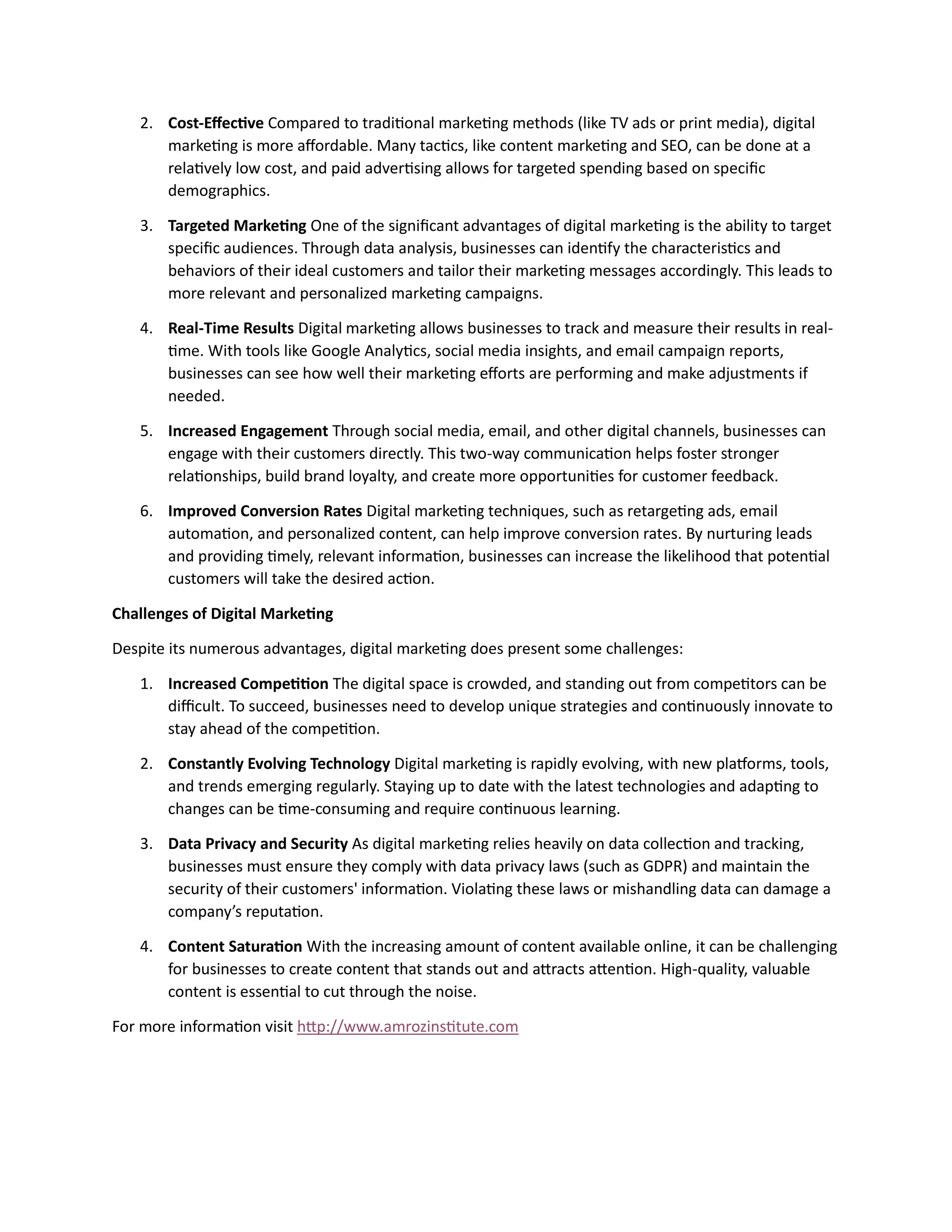 2. Cost-Effective Compared to traditional marketing methods (like TV ads or print media), digital marketing is more affordable. Many tactics, like content marketing and SEO, can be done at a relatively low cost, and paid advertising allows for targeted spending based on specific demographics.

3. Targeted Marketing One of the significant advantages of digital marketing is the ability to target specific audiences. Through data analysis, businesses can identify the characteristics and behaviors of their ideal customers and tailor their marketing messages accordingly. This leads to more relevant and personalized marketing campaigns.

4. Real-Time Results Digital marketing allows businesses to track and measure their results in real-time. With tools like Google Analytics, social media insights, and email campaign reports, businesses can see how well their marketing efforts are performing and make adjustments if needed.

5. Increased Engagement Through social media, email, and other digital channels, businesses can engage with their customers directly. This two-way communication helps foster stronger relationships, build brand loyalty, and create more opportunities for customer feedback.

6. Improved Conversion Rates Digital marketing techniques, such as retargeting ads, email automation, and personalized content, can help improve conversion rates. By nurturing leads and providing timely, relevant information, businesses can increase the likelihood that potential customers will take the desired action.

Challenges of Digital Marketing

Despite its numerous advantages, digital marketing does present some challenges:

1. Increased Competition The digital space is crowded, and standing out from competitors can be difficult. To succeed, businesses need to develop unique strategies and continuously innovate to stay ahead of the competition.

2. Constantly Evolving Technology Digital marketing is rapidly evolving, with new platforms, tools, and trends emerging regularly. Staying up to date with the latest technologies and adapting to changes can be time-consuming and require continuous learning.

3. Data Privacy and Security As digital marketing relies heavily on data collection and tracking, businesses must ensure they comply with data privacy laws (such as GDPR) and maintain the security of their customers' information. Violating these laws or mishandling data can damage a company's reputation.

4. Content Saturation With the increasing amount of content available online, it can be challenging for businesses to create content that stands out and attracts attention. High-quality, valuable content is essential to cut through the noise.

For more information visit http://www.amrozinstitute.com